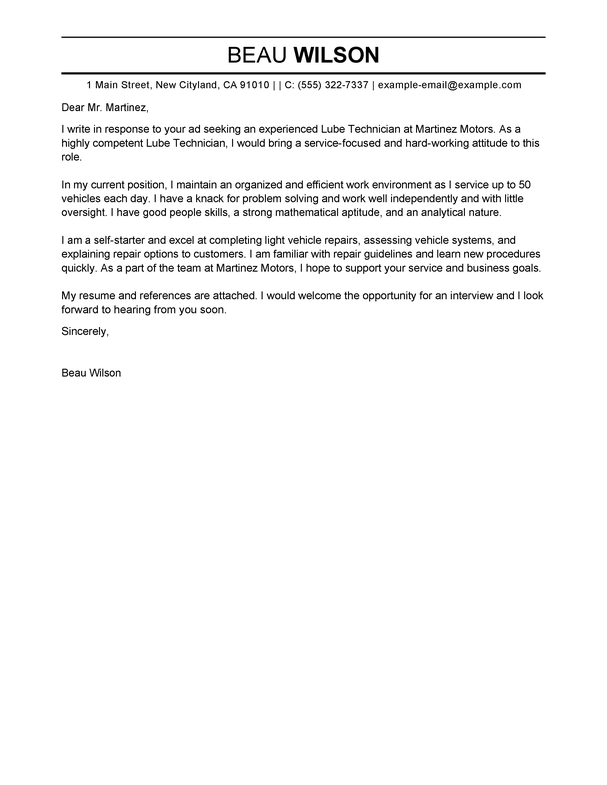 BEAU WILSON

1 Main Street, New Cityland, CA 91010 | | C: (555) 322-7337 | example-email@example.com

Dear Mr. Martinez,

I write in response to your ad seeking an experienced Lube Technician at Martinez Motors. As a highly competent Lube Technician, I would bring a service-focused and hard-working attitude to this role.

In my current position, I maintain an organized and efficient work environment as I service up to 50 vehicles each day. I have a knack for problem solving and work well independently and with little oversight. I have good people skills, a strong mathematical aptitude, and an analytical nature.

I am a self-starter and excel at completing light vehicle repairs, assessing vehicle systems, and explaining repair options to customers. I am familiar with repair guidelines and learn new procedures quickly. As a part of the team at Martinez Motors, I hope to support your service and business goals.

My resume and references are attached. I would welcome the opportunity for an interview and I look forward to hearing from you soon.

Sincerely,

Beau Wilson